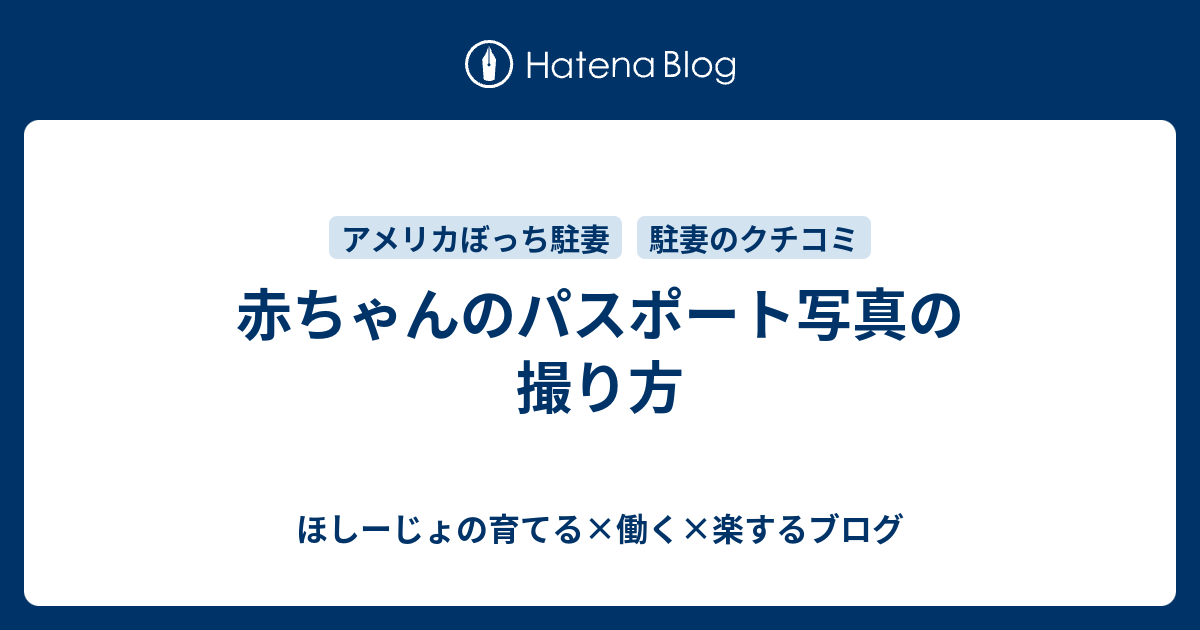 Hatena Blog

アメリカぼっち駐妻

駐妻のクチコミ

赤ちゃんのパスポート写真の撮り方

ほしーじょの育てる×働く×楽するブログ